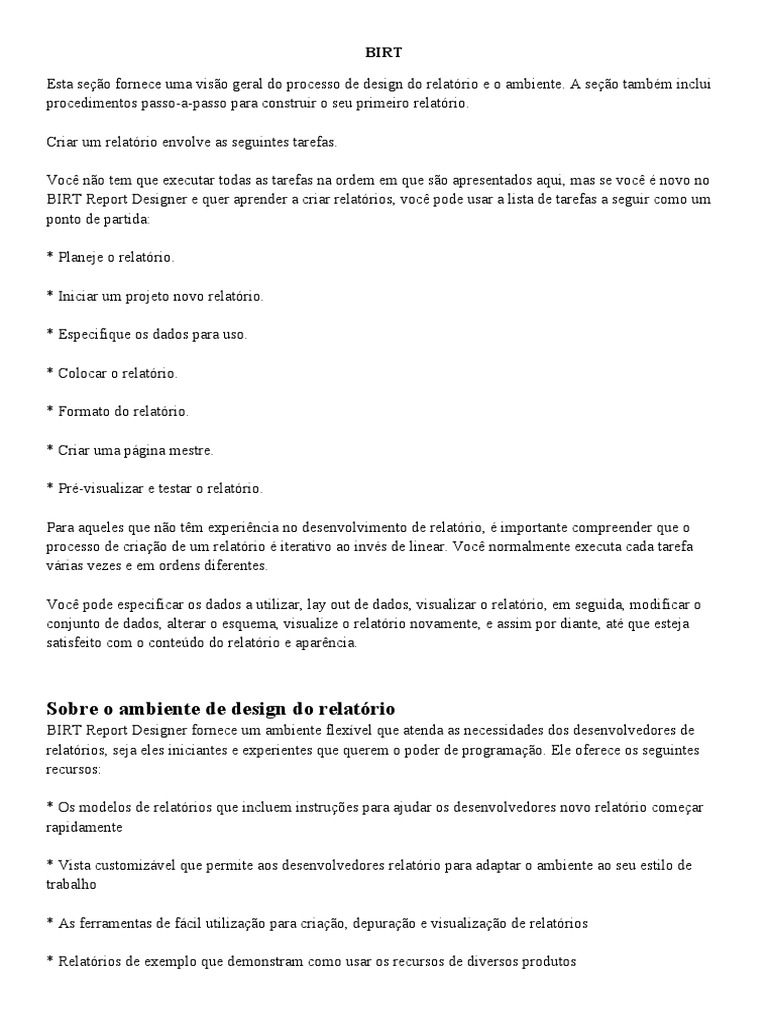 BIRT

Esta seção fornece uma visão geral do processo de design do relatório e o ambiente. A seção também inclui procedimentos passo-a-passo para construir o seu primeiro relatório.

Criar um relatório envolve as seguintes tarefas.

Você não tem que executar todas as tarefas na ordem em que são apresentados aqui, mas se você é novo no BIRT Report Designer e quer aprender a criar relatórios, você pode usar a lista de tarefas a seguir como um ponto de partida:

* Planeje o relatório.

* Iniciar um projeto novo relatório.

* Especifique os dados para uso.

* Colocar o relatório.

* Formato do relatório.

* Criar uma página mestre.

* Pré-visualizar e testar o relatório.

Para aqueles que não têm experiência no desenvolvimento de relatório, é importante compreender que o processo de criação de um relatório é iterativo ao invés de linear. Você normalmente executa cada tarefa várias vezes e em ordens diferentes.

Você pode especificar os dados a utilizar, lay out de dados, visualizar o relatório, em seguida, modificar o conjunto de dados, alterar o esquema, visualize o relatório novamente, e assim por diante, até que esteja satisfeito com o conteúdo do relatório e aparência.

Sobre o ambiente de design do relatório
BIRT Report Designer fornece um ambiente flexível que atenda as necessidades dos desenvolvedores de relatórios, seja eles iniciantes e experientes que querem o poder de programação. Ele oferece os seguintes recursos:

* Os modelos de relatórios que incluem instruções para ajudar os desenvolvedores novo relatório começar rapidamente

* Vista customizável que permite aos desenvolvedores relatório para adaptar o ambiente ao seu estilo de trabalho

* As ferramentas de fácil utilização para criação, depuração e visualização de relatórios

* Relatórios de exemplo que demonstram como usar os recursos de diversos produtos